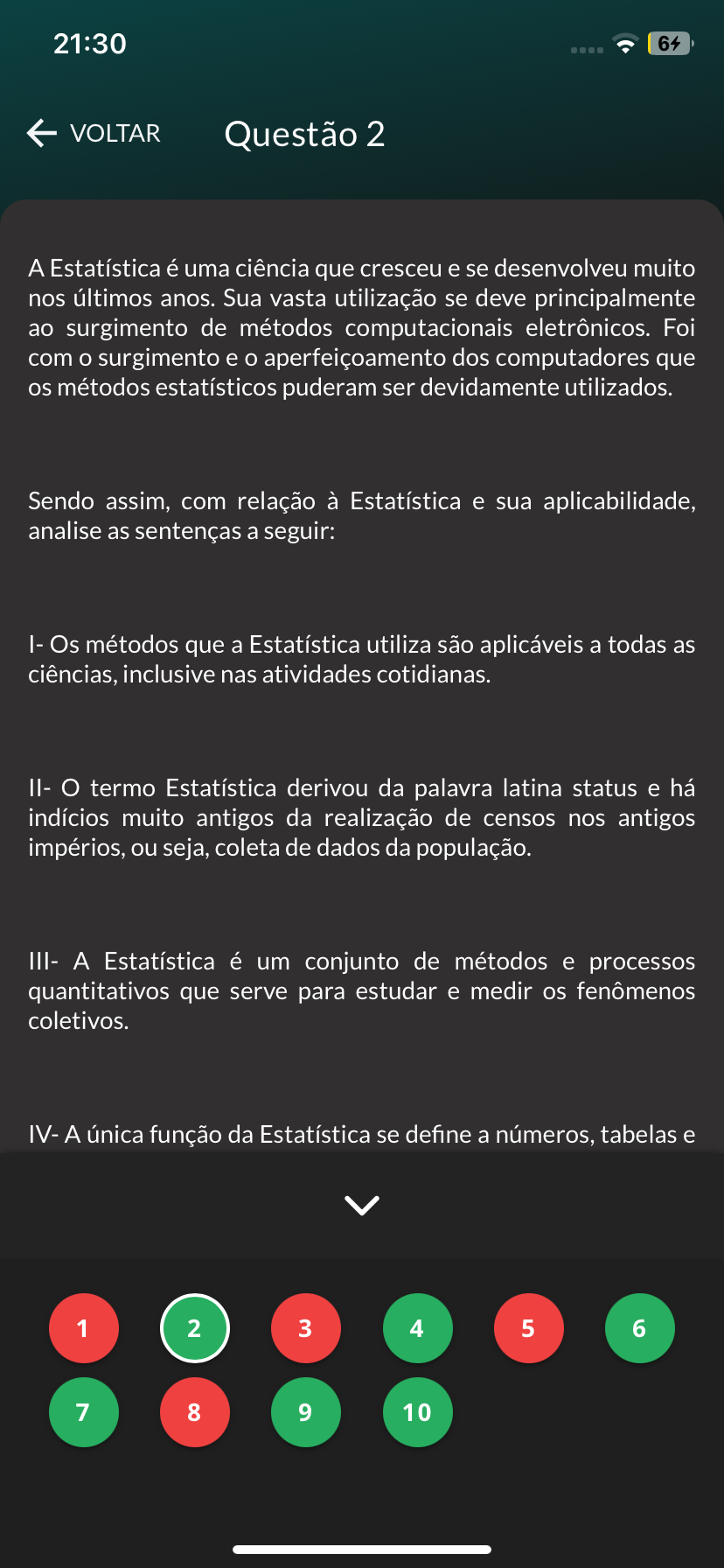 21:30

64

VOLTAR

Questão 2

A Estatística é uma ciência que cresceu e se desenvolveu muito nos últimos anos. Sua vasta utilização se deve principalmente ao surgimento de métodos computacionais eletrônicos. Foi com o surgimento e o aperfeiçoamento dos computadores que os métodos estatísticos puderam ser devidamente utilizados.

Sendo assim, com relação à Estatística e sua aplicabilidade, analise as sentenças a seguir:

I- Os métodos que a Estatística utiliza são aplicáveis a todas as ciências, inclusive nas atividades cotidianas.

II- O termo Estatística derivou da palavra latina status e há indícios muito antigos da realização de censos nos antigos impérios, ou seja, coleta de dados da população.

III- A Estatística é um conjunto de métodos e processos quantitativos que serve para estudar e medir os fenômenos coletivos.

IV- A única função da Estatística se define a números, tabelas e

1 2 3 4 5 6
7 8 9 10